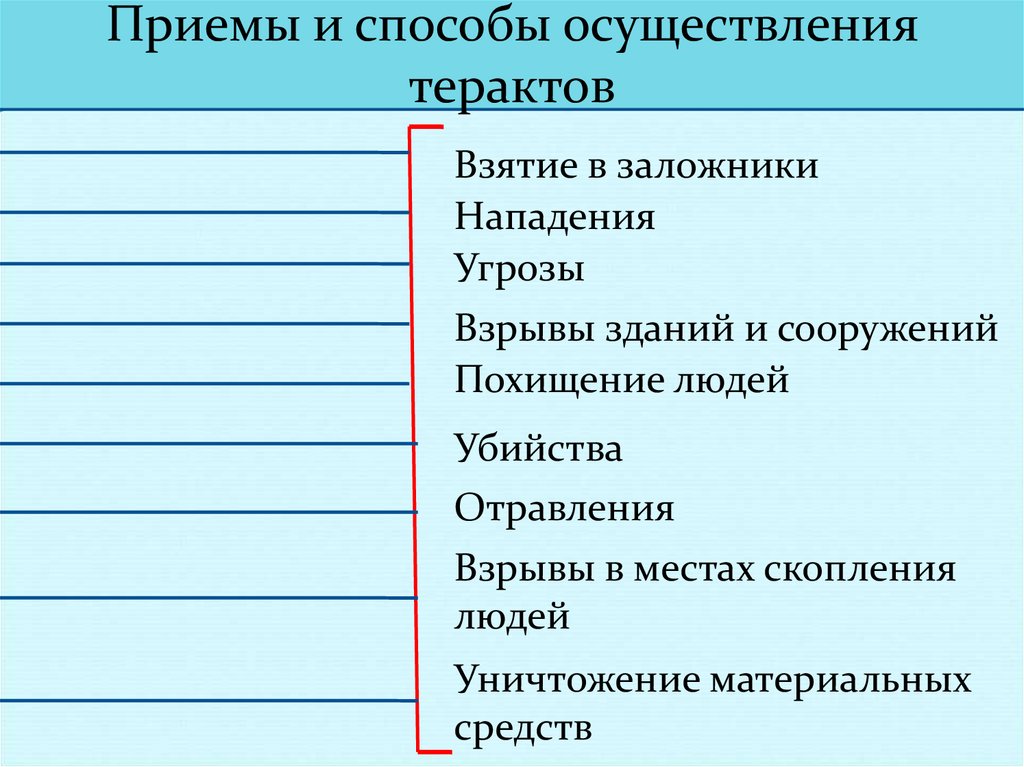 Приемы и способы осуществления терактов

Взятие в заложники

Нападения

Угрозы

Взрывы зданий и сооружений

Похищение людей

Убийства

Отравления

Взрывы в местах скопления людей

Уничтожение материальных средств